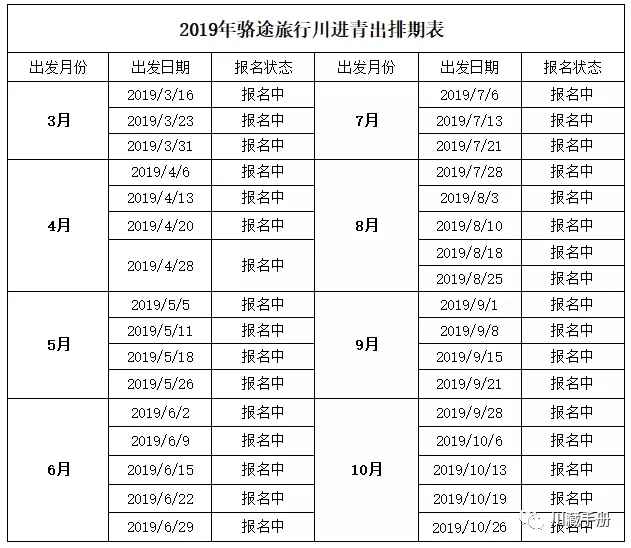 2019年骆途旅行川进青出排期表

| 出发月份 | 出发日期 | 报名状态 | 出发月份 | 出发日期 | 报名状态 |
|---|---|---|---|---|---|
| 3月 | 2019/3/16 | 报名中 | 7月 | 2019/7/6 | 报名中 |
| | 2019/3/23 | 报名中 | | 2019/7/13 | 报名中 |
| | 2019/3/31 | 报名中 | | 2019/7/21 | 报名中 |
| 4月 | 2019/4/6 | 报名中 | 8月 | 2019/7/28 | 报名中 |
| | 2019/4/13 | 报名中 | | 2019/8/3 | 报名中 |
| | 2019/4/20 | 报名中 | | 2019/8/10 | 报名中 |
| | 2019/4/28 | 报名中 | | 2019/8/18 | 报名中 |
| | | | | 2019/8/25 | 报名中 |
| 5月 | 2019/5/5 | 报名中 | 9月 | 2019/9/1 | 报名中 |
| | 2019/5/11 | 报名中 | | 2019/9/8 | 报名中 |
| | 2019/5/18 | 报名中 | | 2019/9/15 | 报名中 |
| | 2019/5/26 | 报名中 | | 2019/9/21 | 报名中 |
| 6月 | 2019/6/2 | 报名中 | 10月 | 2019/9/28 | 报名中 |
| | 2019/6/9 | 报名中 | | 2019/10/6 | 报名中 |
| | 2019/6/15 | 报名中 | | 2019/10/13 | 报名中 |
| | 2019/6/22 | 报名中 | | 2019/10/19 | 报名中 |
| | 2019/6/29 | 报名中 | | 2019/10/26 | 报名中 |

川藏手册